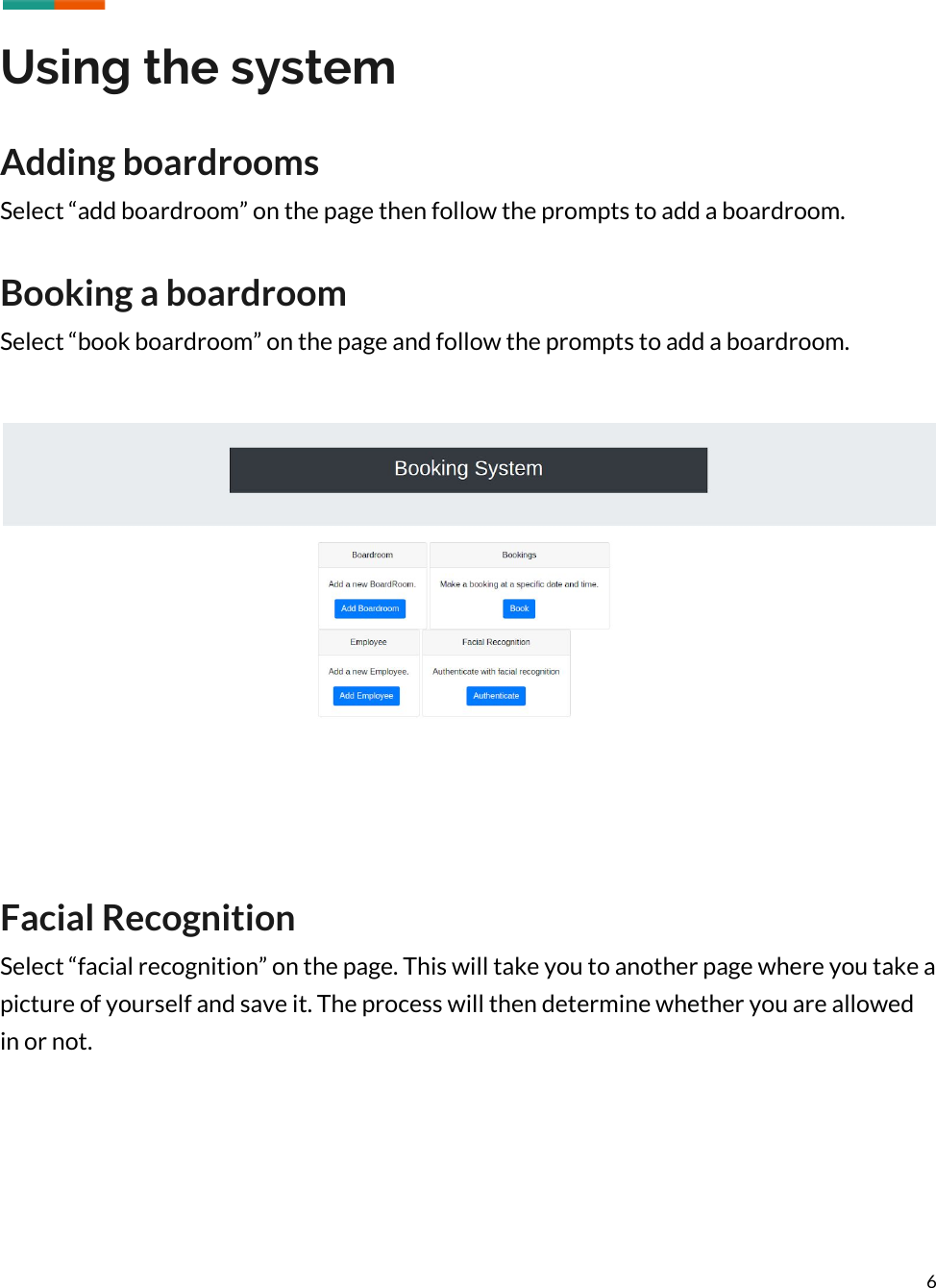 Using the system

Adding boardrooms

Select “add boardroom” on the page then follow the prompts to add a boardroom.

Booking a boardroom

Select “book boardroom” on the page and follow the prompts to add a boardroom.

Booking System

Boardroom

Add a new BoardRoom.

Add Boardroom

Bookings

Make a booking at a specific date and time.

Book

Employee

Add a new Employee.

Add Employee

Facial Recognition

Authenticate with facial recognition

Authenticate

Facial Recognition

Select “facial recognition” on the page. This will take you to another page where you take a picture of yourself and save it. The process will then determine whether you are allowed in or not.

6